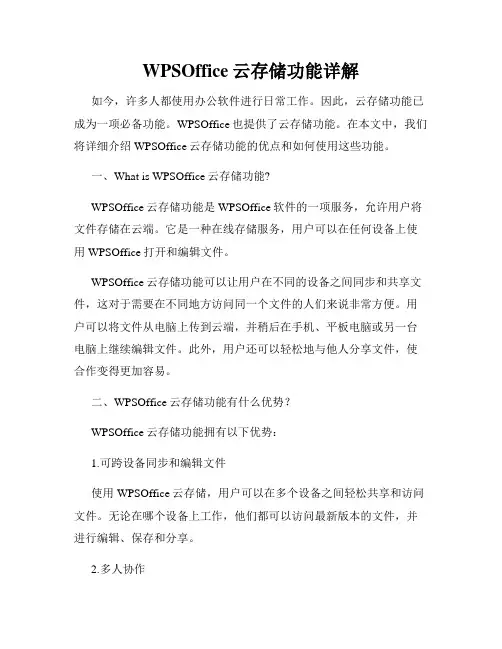 WPSOffice 云存储功能详解

如今，许多人都使用办公软件进行日常工作。因此，云存储功能已成为一项必备功能。WPSOffice 也提供了云存储功能。在本文中，我们将详细介绍 WPSOffice 云存储功能的优点和如何使用这些功能。

一、What is WPSOffice 云存储功能?

WPSOffice 云存储功能是 WPSOffice 软件的一项服务，允许用户将文件存储在云端。它是一种在线存储服务，用户可以在任何设备上使用 WPSOffice 打开和编辑文件。

WPSOffice 云存储功能可以让用户在不同的设备之间同步和共享文件，这对于需要在不同地方访问同一个文件的人们来说非常方便。用户可以将文件从电脑上传到云端，并稍后在手机、平板电脑或另一台电脑上继续编辑文件。此外，用户还可以轻松地与他人分享文件，使合作变得更加容易。

二、WPSOffice 云存储功能有什么优势?

WPSOffice 云存储功能拥有以下优势：

1.可跨设备同步和编辑文件

使用 WPSOffice 云存储，用户可以在多个设备之间轻松共享和访问文件。无论在哪个设备上工作，他们都可以访问最新版本的文件，并进行编辑、保存和分享。

2.多人协作